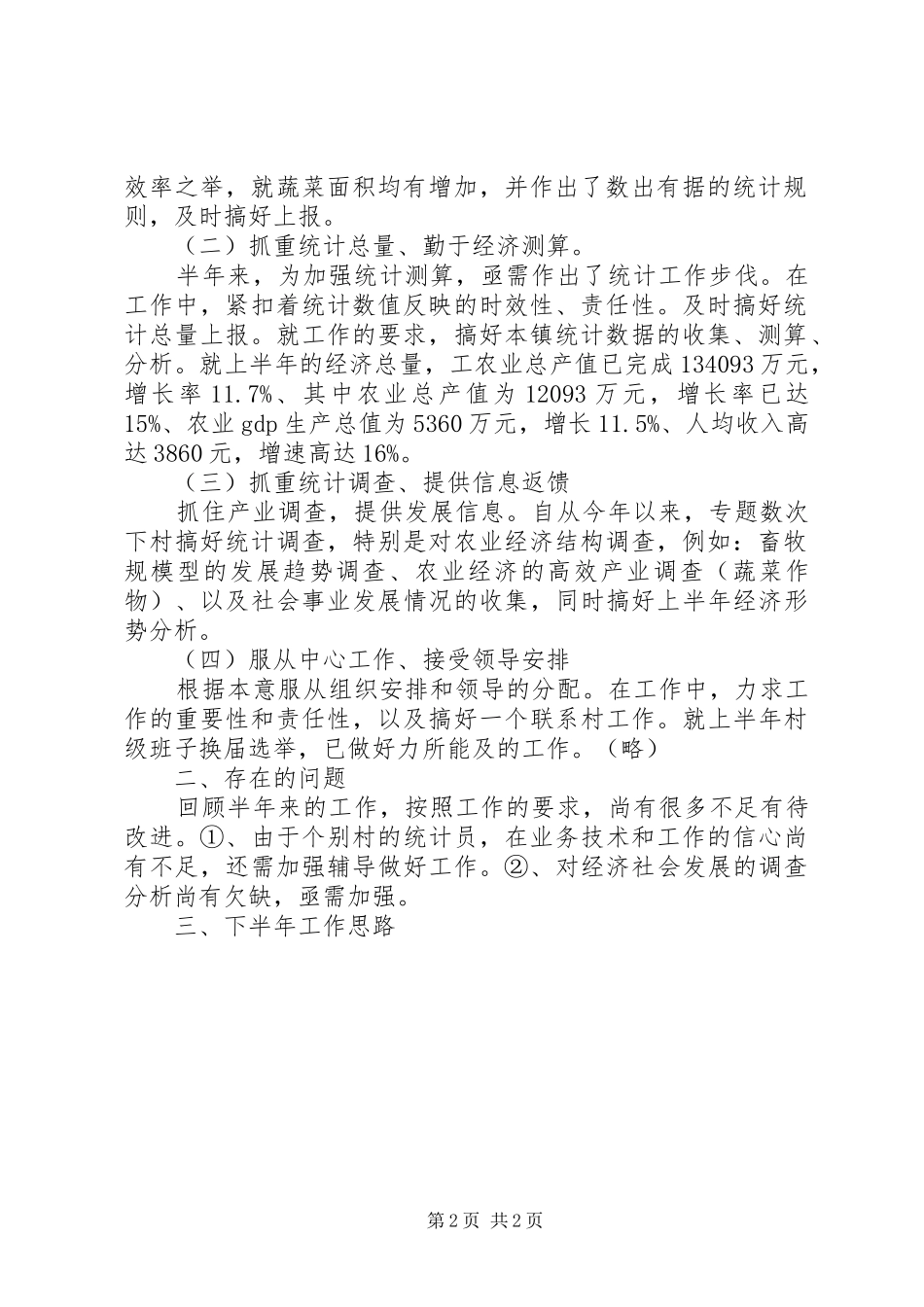 效率之举，就蔬菜面积均有增加，并作出了数出有据的统计规则，及时搞好上报。

（二）抓重统计总量、勤于经济测算。

半年来，为加强统计测算，亟需作出了统计工作步伐。在工作中，紧扣着统计数值反映的时效性、责任性。及时搞好统计总量上报。就工作的要求，搞好本镇统计数据的收集、测算、分析。就上半年的经济总量，工农业总产值已完成134093万元，增长率11.7%、其中农业总产值为12093万元，增长率已达15%、农业gdp生产总值为5360万元，增长11.5%、人均收入高达3860元，增速高达16%。

（三）抓重统计调查、提供信息返馈

抓住产业调查，提供发展信息。自从今年以来，专题数次下村搞好统计调查，特别是对农业经济结构调查，例如：畜牧规模型的发展趋势调查、农业经济的高效产业调查（蔬菜作物）、以及社会事业发展情况的收集，同时搞好上半年经济形势分析。

（四）服从中心工作、接受领导安排

根据本意服从组织安排和领导的分配。在工作中，力求工作的重要性和责任性，以及搞好一个联系村工作。就上半年村级班子换届选举，已做好力所能及的工作。（略）

二、存在的问题

回顾半年来的工作，按照工作的要求，尚有很多不足有待改进。①、由于个别村的统计员，在业务技术和工作的信心尚有不足，还需加强辅导做好工作。②、对经济社会发展的调查分析尚有欠缺，亟需加强。

三、下半年工作思路

第2页 共2页